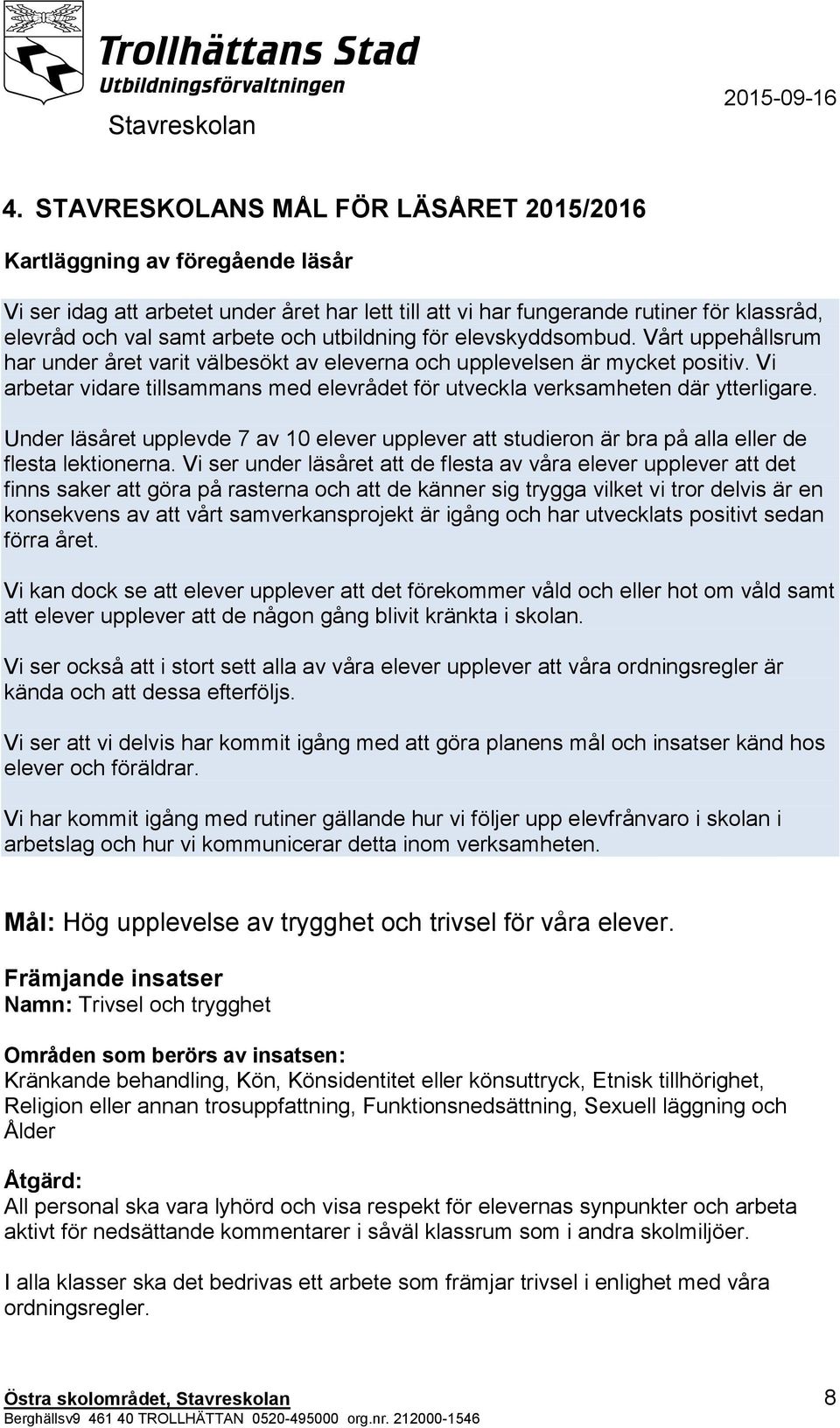 Trollhättans Stad
Utbildningsförvaltningen
Stavreskolan
2015-09-16

4. STAVRESKOLANS MÅL FÖR LÄSÅRET 2015/2016

Kartläggning av föregående läsår

Vi ser idag att arbetet under året har lett till att vi har fungerande rutiner för klassråd, elevråd och val samt arbete och utbildning för elevskyddsombud. Vårt uppehållsrum har under året varit välbesökt av eleverna och upplevelsen är mycket positiv. Vi arbetar vidare tillsammans med elevrådet för utveckla verksamheten där ytterligare.

Under läsåret upplevde 7 av 10 elever upplever att studieron är bra på alla eller de flesta lektionerna. Vi ser under läsåret att de flesta av våra elever upplever att det finns saker att göra på rasterna och att de känner sig trygga vilket vi tror delvis är en konsekvens av att vårt samverkansprojekt är igång och har utvecklats positivt sedan förra året.

Vi kan dock se att elever upplever att det förekommer våld och eller hot om våld samt att elever upplever att de någon gång blivit kränkta i skolan.

Vi ser också att i stort sett alla av våra elever upplever att våra ordningsregler är kända och att dessa efterföljs.

Vi ser att vi delvis har kommit igång med att göra planens mål och insatser känd hos elever och föräldrar.

Vi har kommit igång med rutiner gällande hur vi följer upp elevfrånvaro i skolan i arbetslag och hur vi kommunicerar detta inom verksamheten.

Mål: Hög upplevelse av trygghet och trivsel för våra elever.

Främjande insatser
Namn: Trivsel och trygghet

Områden som berörs av insatsen:
Kränkande behandling, Kön, Könsidentitet eller könsuttryck, Etnisk tillhörighet, Religion eller annan trosuppfattning, Funktionsnedsättning, Sexuell läggning och Ålder

Åtgärd:
All personal ska vara lyhörd och visa respekt för elevernas synpunkter och arbeta aktivt för nedsättande kommentarer i såväl klassrum som i andra skolmiljöer.

I alla klasser ska det bedrivas ett arbete som främjar trivsel i enlighet med våra ordningsregler.

Östra skolområdet, Stavreskolan
Berghällsv9 461 40 TROLLHÄTTAN 0520-495000 org.nr. 212000-1546
8